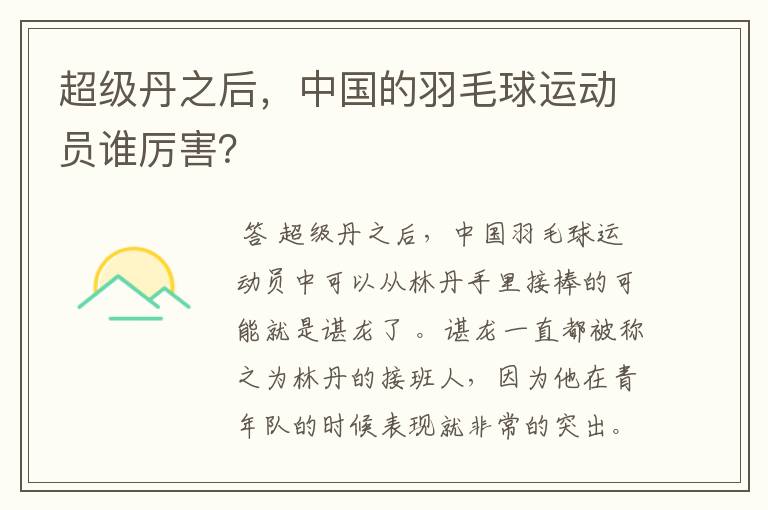 超级丹之后，中国的羽毛球运动员谁厉害?

答 超级丹之后，中国羽毛球运动员中可以从林丹手里接棒的可能就是谌龙了。谌龙一直都被称之为林丹的接班人，因为他在青年队的时候表现就非常的突出。